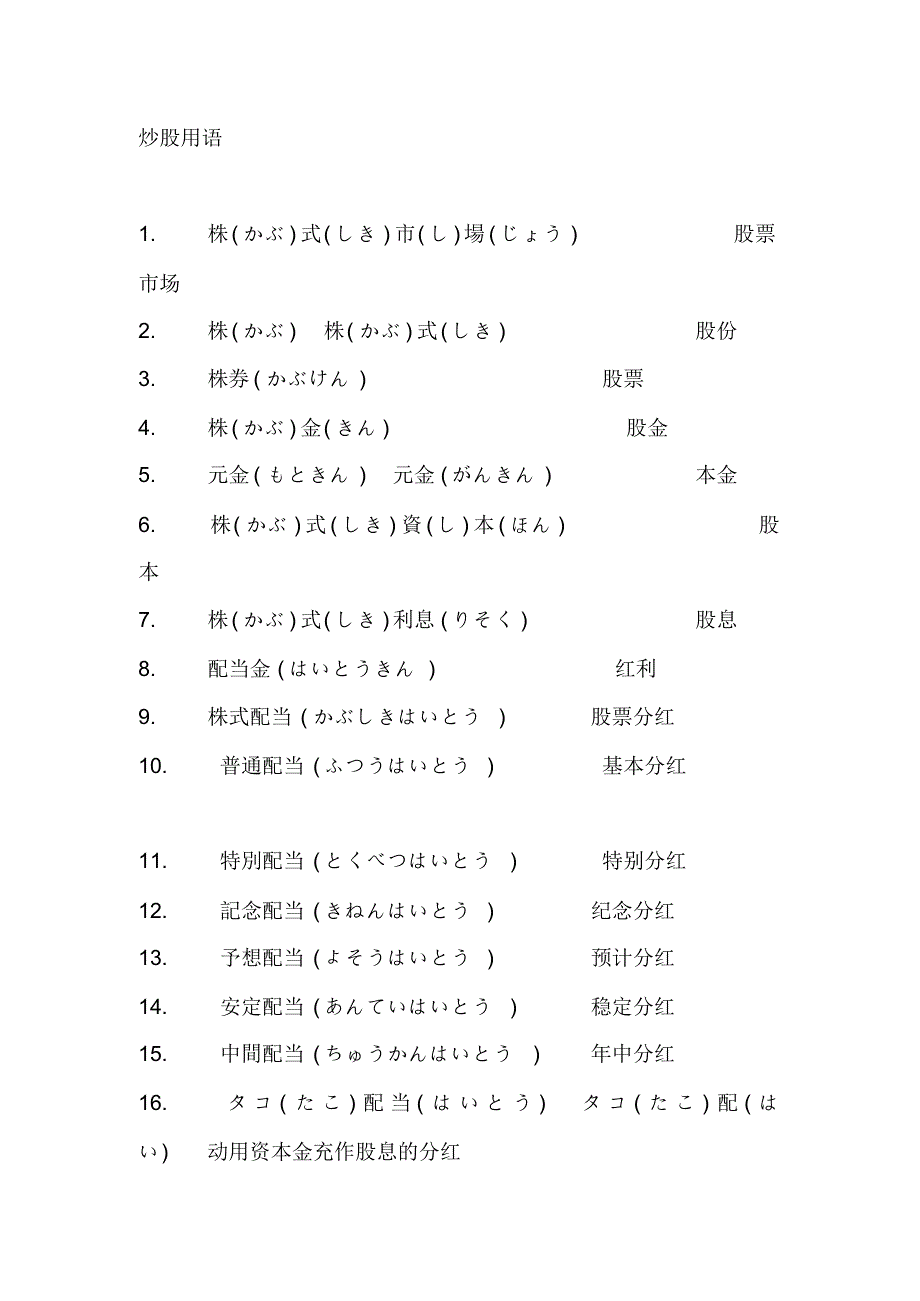 炒股用语

1. 株(かぶ)式(しき)市(し)場(じょう) 股票市场

2. 株(かぶ) 株(かぶ)式(しき) 股份

3. 株券(かぶけん) 股票

4. 株(かぶ)金(きん) 股金

5. 元金(もときん) 元金(がんきん) 本金

6. 株(かぶ)式(しき)資(し)本(ほん) 股本

7. 株(かぶ)式(しき)利息(りそく) 股息

8. 配当金(はいとうきん) 红利

9. 株式配当(かぶしきはいとう) 股票分红

10. 普通配当(ふつうはいとう) 基本分红

11. 特別配当(とくべつはいとう) 特别分红

12. 記念配当(きねんはいとう) 纪念分红

13. 予想配当(よそうはいとう) 预计分红

14. 安定配当(あんていはいとう) 稳定分红

15. 中間配当(ちゅうかんはいとう) 年中分红

16. タコ(たこ)配当(はいとう) タコ(たこ)配(はい) 动用资本金充作股息的分红